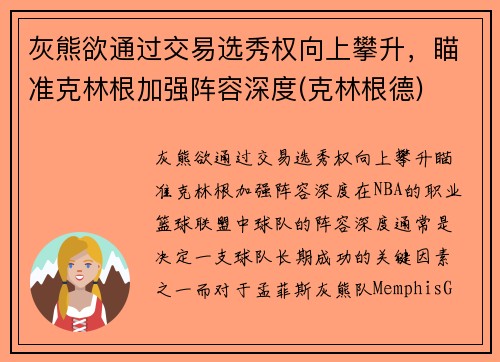 灰熊欲通过交易选秀权向上攀升，瞄准克林根加强阵容深度(克林根德)

灰熊欲通过交易选秀权向上攀升瞄准克林根加强阵容深度在NBA的职业篮球联盟中球队的阵容深度通常是决定一支球队长期成功的关键因素之一而对于孟菲斯灰熊队MemphisG